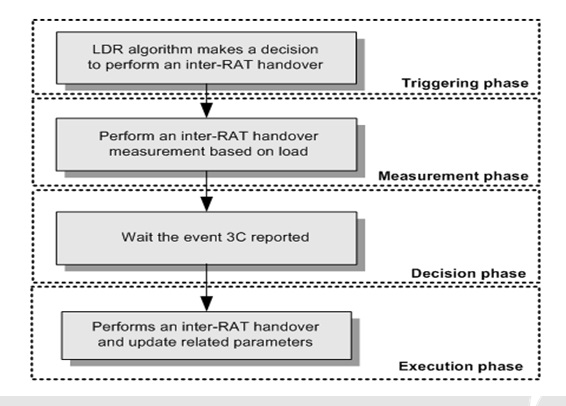 LDR algorithm makes a decision to perform an inter-RAT handover

Triggering phase

Perform an inter-RAT handover measurement based on load

Measurement phase

Wait the event 3C reported

Decision phase

Performs an inter-RAT handover and update related parameters

Execution phase